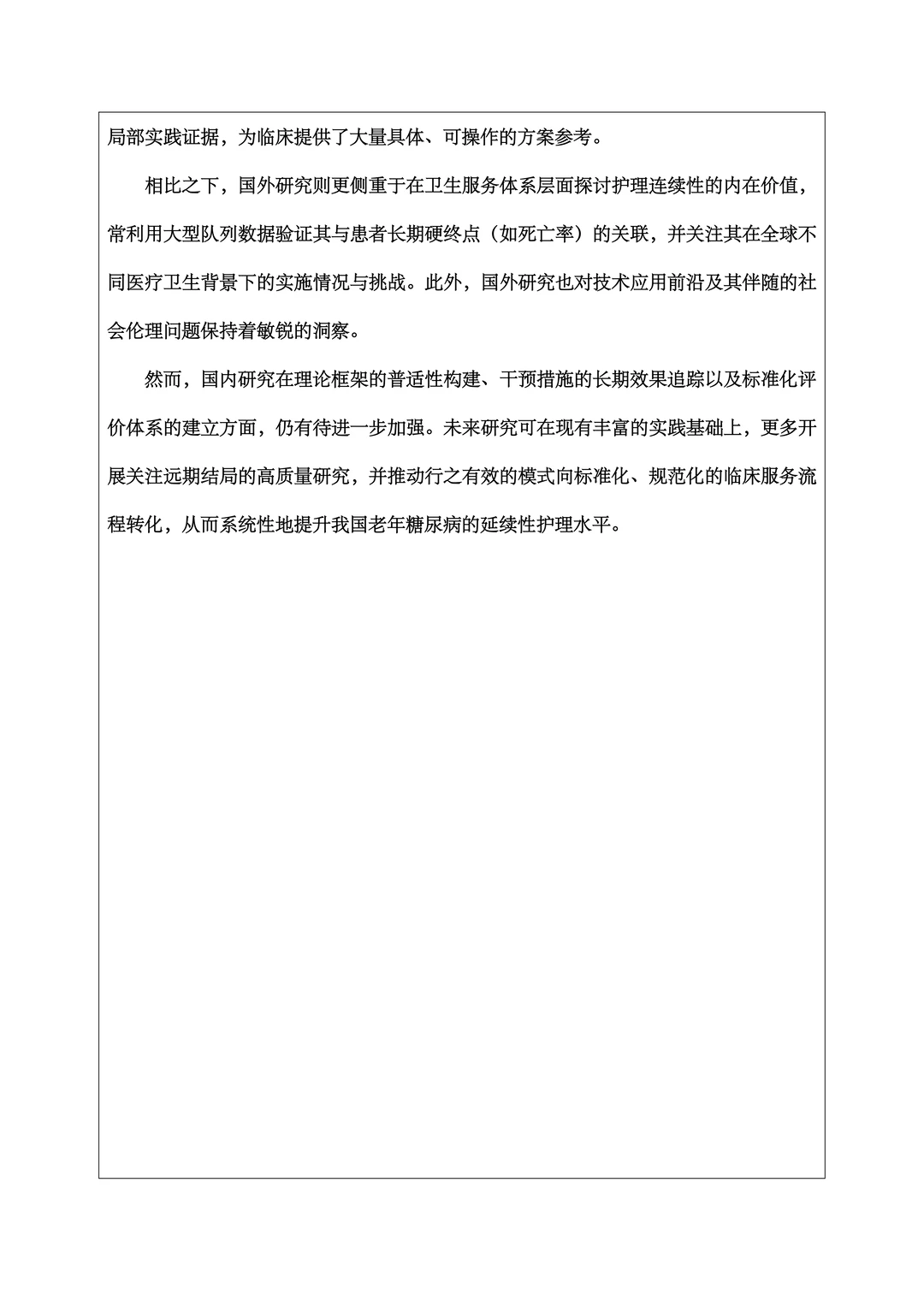 局部实践证据，为临床提供了大量具体、可操作的方案参考。

相比之下，国外研究则更侧重于在卫生服务体系层面探讨护理连续性的内在价值，常利用大型队列数据验证其与患者长期硬终点（如死亡率）的关联，并关注其在全球不同医疗卫生背景下的实施情况与挑战。此外，国外研究也对技术应用前沿及其伴随的社会伦理问题保持着敏锐的洞察。

然而，国内研究在理论框架的普适性构建、干预措施的长期效果追踪以及标准化评价体系的建立方面，仍有待进一步加强。未来研究可在现有丰富的实践基础上，更多开展关注远期结局的高质量研究，并推动行之有效的模式向标准化、规范化的临床服务流程转化，从而系统性地提升我国老年糖尿病的延续性护理水平。